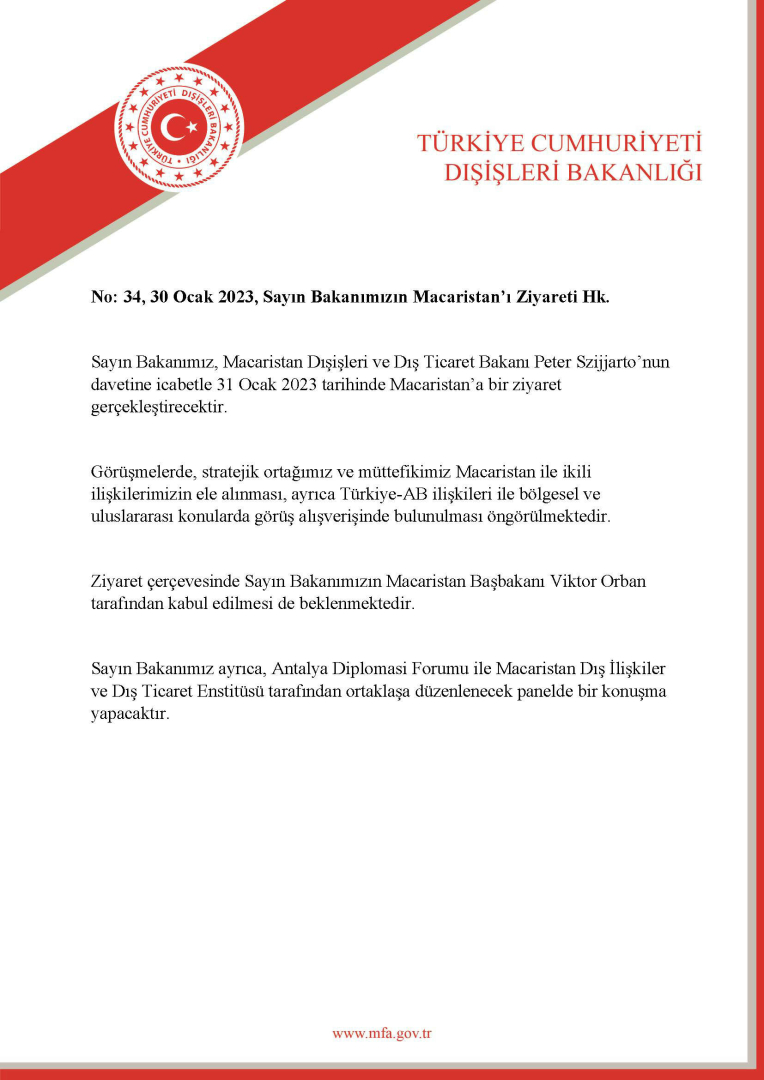 TÜRKİYE CUMHURİYETİ DIŞİŞLERİ BAKANLIĞI

TÜRKİYE CUMHURİYETİ DIŞİŞLERİ BAKANLIĞI

No: 34, 30 Ocak 2023, Sayın Bakanımızın Macaristan'ı Ziyareti Hk.

Sayın Bakanımız, Macaristan Dışişleri ve Dış Ticaret Bakanı Peter Szijjarto'nun davetine icabetle 31 Ocak 2023 tarihinde Macaristan'a bir ziyaret gerçekleştirecektir.

Görüşmelerde, stratejik ortağımız ve müttefikimiz Macaristan ile ikili ilişkilerimizin ele alınması, ayrıca Türkiye-AB ilişkileri ile bölgesel ve uluslararası konularda görüş alışverişinde bulunulması öngörülmektedir.

Ziyaret çerçevesinde Sayın Bakanımızın Macaristan Başbakanı Viktor Orban tarafından kabul edilmesi de beklenmektedir.

Sayın Bakanımız ayrıca, Antalya Diplomasi Forumu ile Macaristan Dış İlişkiler ve Dış Ticaret Enstitüsü tarafından ortaklaşa düzenlenecek panelde bir konuşma yapacaktır.

www.mfa.gov.tr